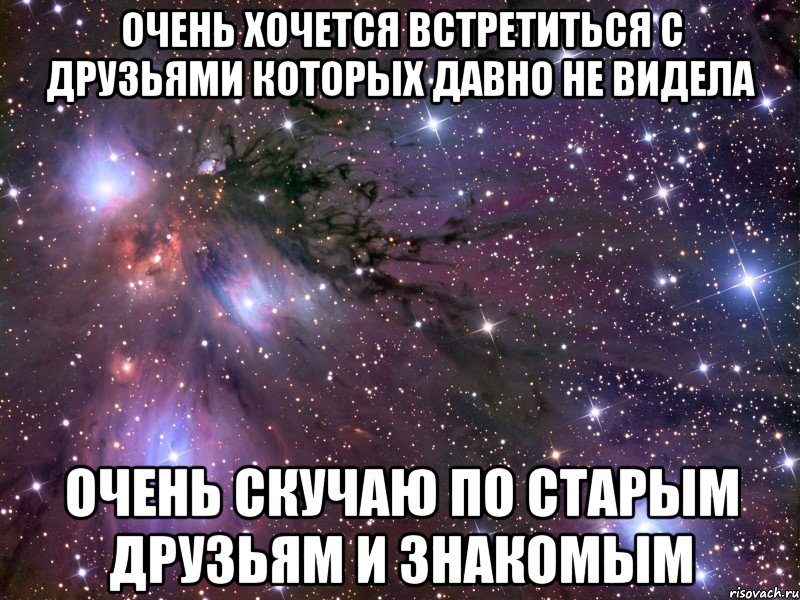 ОЧЕНЬ ХОЧЕТСЯ ВСТРЕТИТЬСЯ С ДРУЗЬЯМИ КОТОРЫХ ДАВНО НЕ ВИДЕЛА

ОЧЕНЬ СКУЧАЮ ПО СТАРЫМ ДРУЗЬЯМ И ЗНАКОМЫМ

risovach.ru